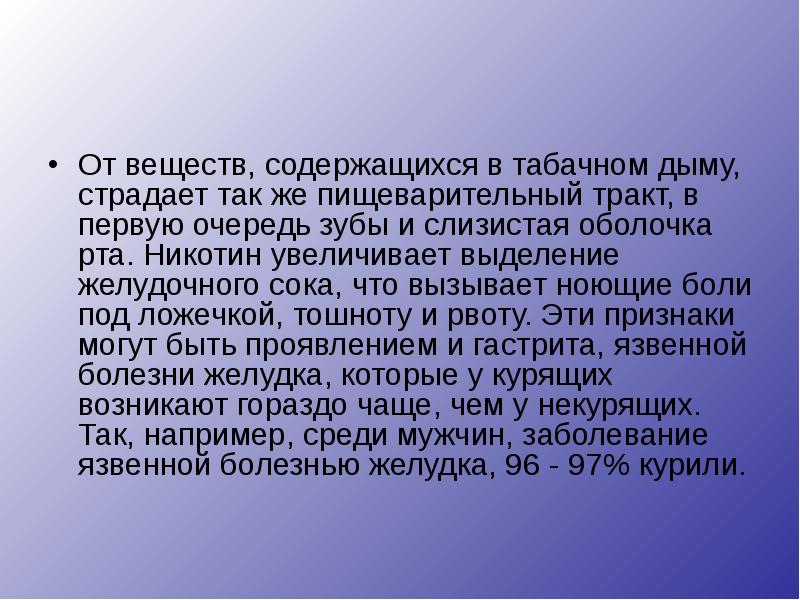 • От веществ, содержащихся в табачном дыму, страдает так же пищеварительный тракт, в первую очередь зубы и слизистая оболочка рта. Никотин увеличивает выделение желудочного сока, что вызывает ноющие боли под ложечкой, тошноту и рвоту. Эти признаки могут быть проявлением и гастрита, язвенной болезни желудка, которые у курящих возникают гораздо чаще, чем у некурящих. Так, например, среди мужчин, заболевание язвенной болезнью желудка, 96 - 97% курили.